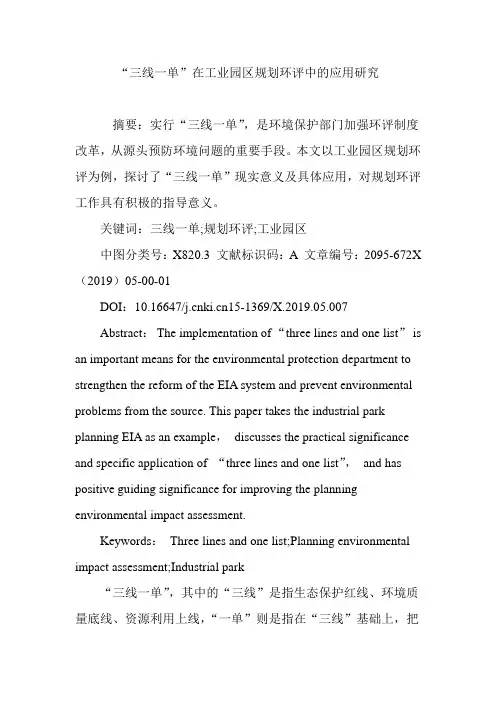 “三线一单”在工业园区规划环评中的应用研究

摘要：实行“三线一单”，是环境保护部门加强环评制度改革，从源头预防环境问题的重要手段。本文以工业园区规划环评为例，探讨了“三线一单”现实意义及具体应用，对规划环评工作具有积极的指导意义。

关键词：三线一单;规划环评;工业园区

中图分类号：X820.3 文献标识码：A 文章编号：2095-672X（2019）05-00-01

DOI：10.16647/j.cnki.cn15-1369/X.2019.05.007

Abstract： The implementation of “three lines and one list” is an important means for the environmental protection department to strengthen the reform of the EIA system and prevent environmental problems from the source. This paper takes the industrial park planning EIA as an example， discusses the practical significance and specific application of “three lines and one list”， and has positive guiding significance for improving the planning environmental impact assessment.

Keywords： Three lines and one list;Planning environmental impact assessment;Industrial park

“三线一单”，其中的“三线”是指生态保护红线、环境质量底线、资源利用上线，“一单”则是指在“三线”基础上，把